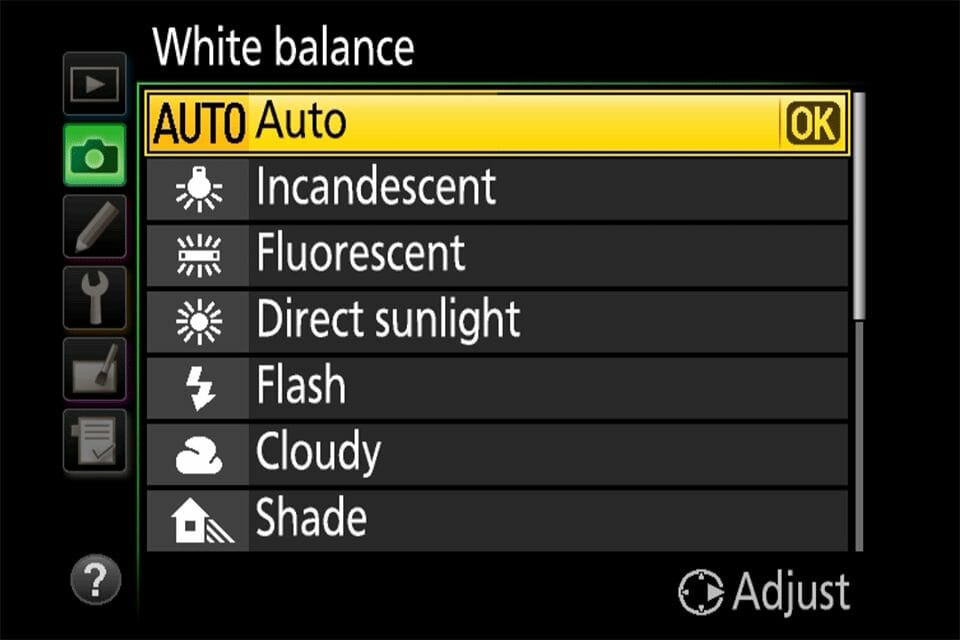 White balance

AUTO Auto OK
Incandescent
Fluorescent
Direct sunlight
Flash
Cloudy
Shade

?

Adjust